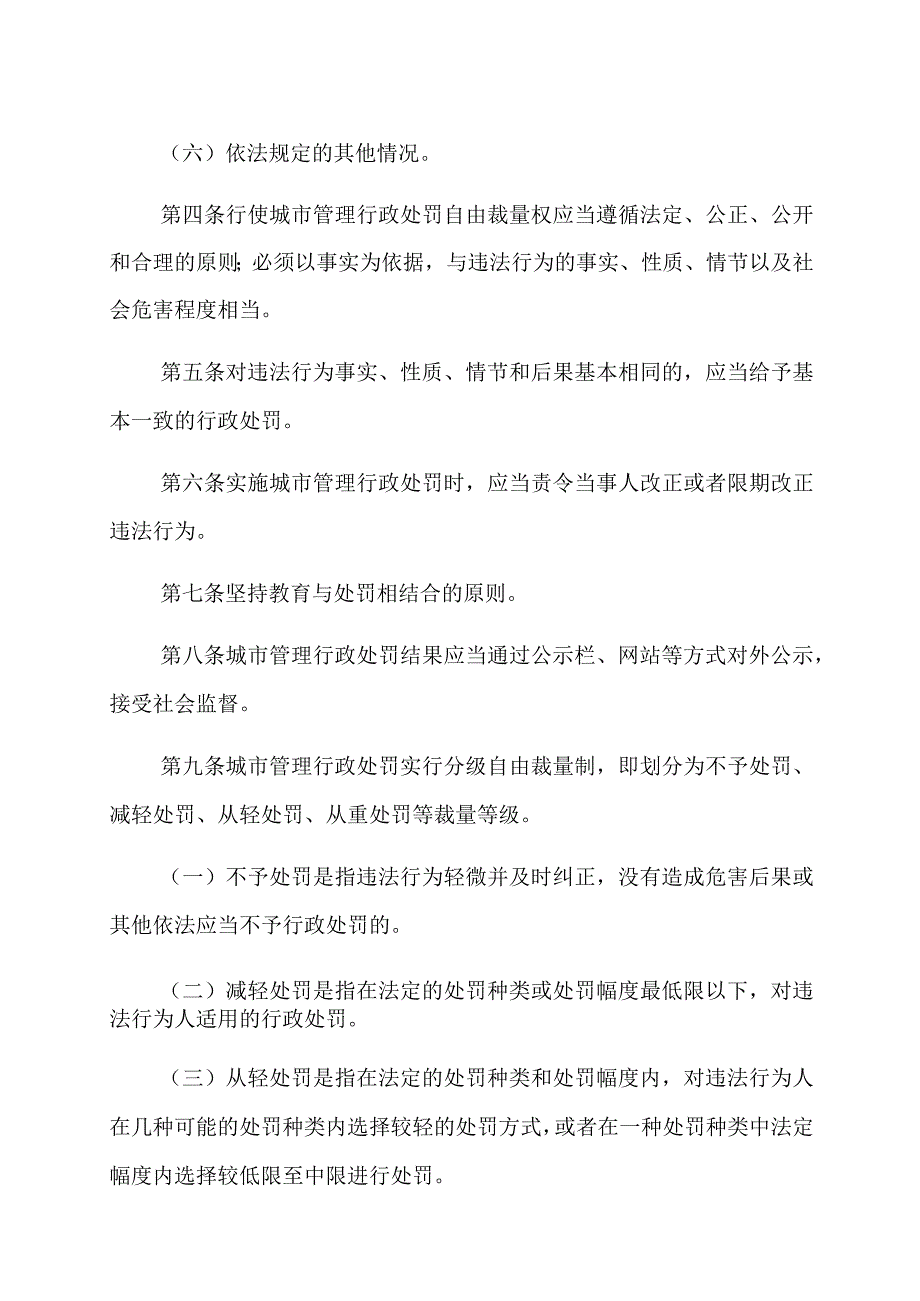 （六）依法规定的其他情况。

第四条行使城市管理行政处罚自由裁量权应当遵循法定、公正、公开和合理的原则;必须以事实为依据，与违法行为的事实、性质、情节以及社会危害程度相当。

第五条对违法行为事实、性质、情节和后果基本相同的，应当给予基本一致的行政处罚。

第六条实施城市管理行政处罚时，应当责令当事人改正或者限期改正违法行为。

第七条坚持教育与处罚相结合的原则。

第八条城市管理行政处罚结果应当通过公示栏、网站等方式对外公示，接受社会监督。

第九条城市管理行政处罚实行分级自由裁量制，即划分为不予处罚、减轻处罚、从轻处罚、从重处罚等裁量等级。

（一）不予处罚是指违法行为轻微并及时纠正，没有造成危害后果或其他依法应当不予行政处罚的。

（二）减轻处罚是指在法定的处罚种类或处罚幅度最低限以下，对违法行为人适用的行政处罚。

（三）从轻处罚是指在法定的处罚种类和处罚幅度内，对违法行为人在几种可能的处罚种类内选择较轻的处罚方式，或者在一种处罚种类中法定幅度内选择较低限至中限进行处罚。